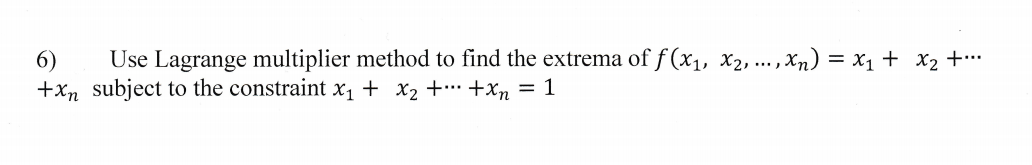 6) Use Lagrange multiplier method to find the extrema of $f(x_1, x_2, \dots, x_n) = x_1 + x_2 + \cdots + x_n$ subject to the constraint $x_1 + x_2 + \cdots + x_n = 1$